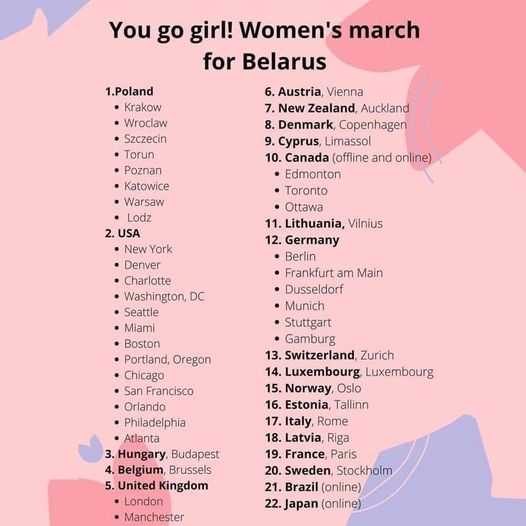 You go girl! Women's march for Belarus

1.Poland
• Krakow
• Wroclaw
• Szczecin
• Torun
• Poznan
• Katowice
• Warsaw
• Lodz
2. USA
• New York
• Denver
• Charlotte
• Washington, DC
• Seattle
• Miami
• Boston
• Portland, Oregon
• Chicago
• San Francisco
• Orlando
• Philadelphia
• Atlanta
3. Hungary, Budapest
4. Belgium, Brussels
5. United Kingdom
• London
• Manchester

6. Austria, Vienna
7. New Zealand, Auckland
8. Denmark, Copenhagen
9. Cyprus, Limassol
10. Canada (offline and online)
• Edmonton
• Toronto
• Ottawa
11. Lithuania, Vilnius
12. Germany
• Berlin
• Frankfurt am Main
• Dusseldorf
• Munich
• Stuttgart
• Gamburg
13. Switzerland, Zurich
14. Luxembourg, Luxembourg
15. Norway, Oslo
16. Estonia, Tallinn
17. Italy, Rome
18. Latvia, Riga
19. France, Paris
20. Sweden, Stockholm
21. Brazil (online)
22. Japan (online)